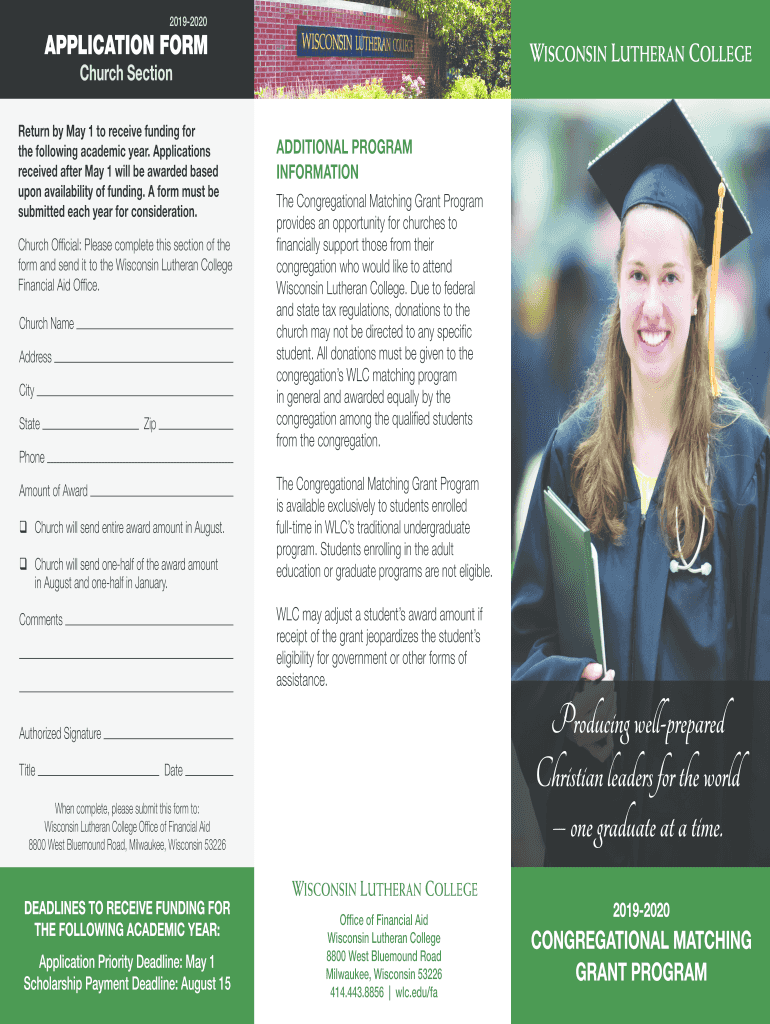 2019-2020

APPLICATION FORM

Church Section

Return by May 1 to receive funding for the following academic year. Applications received after May 1 will be awarded based upon availability of funding. A form must be submitted each year for consideration.

Church Official: Please complete this section of the form and send it to the Wisconsin Lutheran College Financial Aid Office.

Church Name

Address

City

State Zip

Phone

Amount of Award

❑ Church will send entire award amount in August.

❑ Church will send one-half of the award amount in August and one-half in January.

Comments

Authorized Signature

Title Date

When complete, please submit this form to: Wisconsin Lutheran College Office of Financial Aid 8800 West Bluemound Road, Milwaukee, Wisconsin 53226

DEADLINES TO RECEIVE FUNDING FOR THE FOLLOWING ACADEMIC YEAR:

Application Priority Deadline: May 1
Scholarship Payment Deadline: August 15

WISCONSIN LUTHERAN COLLEGE

ADDITIONAL PROGRAM INFORMATION

The Congregational Matching Grant Program provides an opportunity for churches to financially support those from their congregation who would like to attend Wisconsin Lutheran College. Due to federal and state tax regulations, donations to the church may not be directed to any specific student. All donations must be given to the congregation's WLC matching program in general and awarded equally by the congregation among the qualified students from the congregation.

The Congregational Matching Grant Program is available exclusively to students enrolled full-time in WLC's traditional undergraduate program. Students enrolling in the adult education or graduate programs are not eligible.

WLC may adjust a student's award amount if receipt of the grant jeopardizes the student's eligibility for government or other forms of assistance.

WISCONSIN LUTHERAN COLLEGE

Office of Financial Aid
Wisconsin Lutheran College
8800 West Bluemound Road
Milwaukee, Wisconsin 53226
414.443.8856 | wlc.edu/fa

WISCONSIN LUTHERAN COLLEGE

Producing well-prepared Christian leaders for the world – one graduate at a time.

2019-2020

CONGREGATIONAL MATCHING GRANT PROGRAM